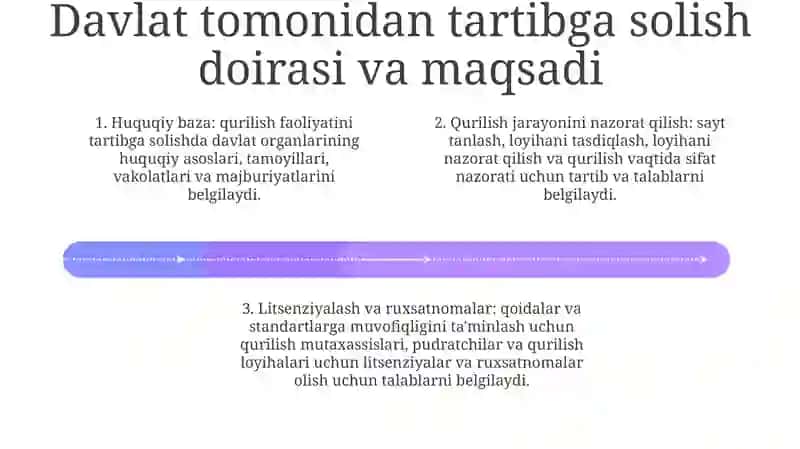 Davlat tomonidan tartibga solish doirasi va maqsadi

1. Huquqiy baza: qurilish faoliyatini tartibga solishda davlat organlarining huquqiy asoslari, tamoyillari, vakolatlari va majburiyatlarini belgilaydi.

2. Qurilish jarayonini nazorat qilish: sayt tanlash, loyihani tasdiqlash, loyihani nazorat qilish va qurilish vaqtida sifat nazorati uchun tartib va talablarni belgilaydi.

3. Litsenziyalash va ruxsatnomalar: qoidalar va standartlarga muvofiqligini ta'minlash uchun qurilish mutaxassislari, pudratchilar va qurilish loyihalari uchun litsenziyalar va ruxsatnomalar olish uchun talablarni belgilaydi.